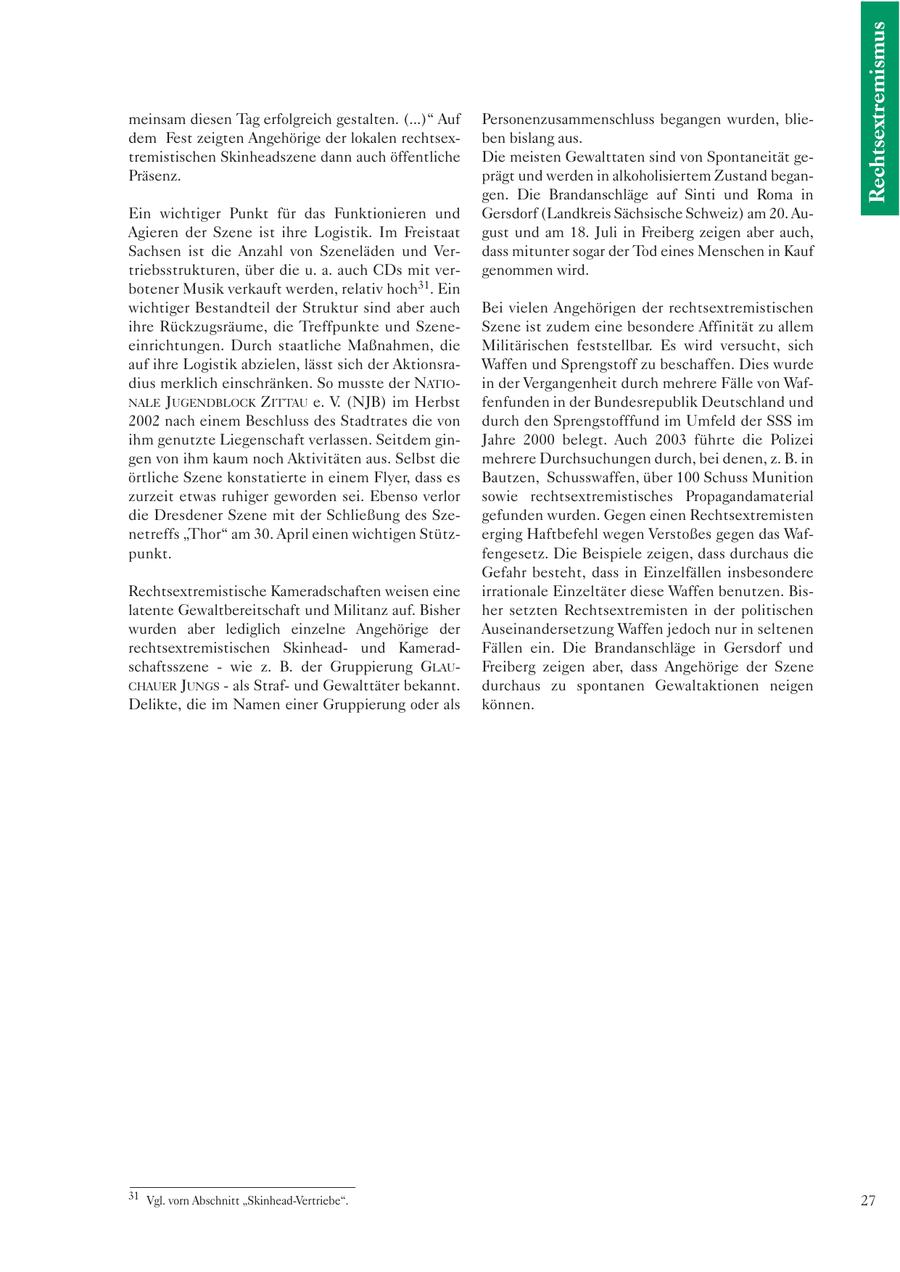 Rechtsextremismus

meinsam diesen Tag erfolgreich gestalten. (...)“ Auf dem Fest zeigten Angehörige der lokalen rechtsextremistischen Skinheadszene dann auch öffentliche Präsenz.

Ein wichtiger Punkt für das Funktionieren und Agieren der Szene ist ihre Logistik. Im Freistaat Sachsen ist die Anzahl von Szeneläden und Vertriebsstrukturen, über die u. a. auch CDs mit verbotener Musik verkauft werden, relativ hoch$^{31}$. Ein wichtiger Bestandteil der Struktur sind aber auch ihre Rückzugsräume, die Treffpunkte und Szeneeinrichtungen. Durch staatliche Maßnahmen, die auf ihre Logistik abzielen, lässt sich der Aktionsradius merklich einschränken. So musste der NATIONALE JUGENDBLOCK ZITTAU e. V. (NJB) im Herbst 2002 nach einem Beschluss des Stadtrates die von ihm genutzte Liegenschaft verlassen. Seitdem gingen von ihm kaum noch Aktivitäten aus. Selbst die örtliche Szene konstatierte in einem Flyer, dass es zurzeit etwas ruhiger geworden sei. Ebenso verlor die Dresdener Szene mit der Schließung des Szenetreffs „Thor“ am 30. April einen wichtigen Stützpunkt.

Rechtsextremistische Kameradschaften weisen eine latente Gewaltbereitschaft und Militanz auf. Bisher wurden aber lediglich einzelne Angehörige der rechtsextremistischen Skinhead- und Kameradschaftsszene - wie z. B. der Gruppierung GLAUCHAUER JUNGS - als Straf- und Gewalttäter bekannt. Delikte, die im Namen einer Gruppierung oder als Personenzusammenschluss begangen wurden, blieben bislang aus.
Die meisten Gewalttaten sind von Spontaneität geprägt und werden in alkoholisiertem Zustand begangen. Die Brandanschläge auf Sinti und Roma in Gersdorf (Landkreis Sächsische Schweiz) am 20. August und am 18. Juli in Freiberg zeigen aber auch, dass mitunter sogar der Tod eines Menschen in Kauf genommen wird.

Bei vielen Angehörigen der rechtsextremistischen Szene ist zudem eine besondere Affinität zu allem Militärischen feststellbar. Es wird versucht, sich Waffen und Sprengstoff zu beschaffen. Dies wurde in der Vergangenheit durch mehrere Fälle von Waffenfunden in der Bundesrepublik Deutschland und durch den Sprengstofffund im Umfeld der SSS im Jahre 2000 belegt. Auch 2003 führte die Polizei mehrere Durchsuchungen durch, bei denen, z. B. in Bautzen, Schusswaffen, über 100 Schuss Munition sowie rechtsextremistisches Propagandamaterial gefunden wurden. Gegen einen Rechtsextremisten erging Haftbefehl wegen Verstoßes gegen das Waffengesetz. Die Beispiele zeigen, dass durchaus die Gefahr besteht, dass in Einzelfällen insbesondere irrationale Einzeltäter diese Waffen benutzen. Bisher setzten Rechtsextremisten in der politischen Auseinandersetzung Waffen jedoch nur in seltenen Fällen ein. Die Brandanschläge in Gersdorf und Freiberg zeigen aber, dass Angehörige der Szene durchaus zu spontanen Gewaltaktionen neigen können.

$^{31}$ Vgl. vorn Abschnitt „Skinhead-Vertriebe“.

27